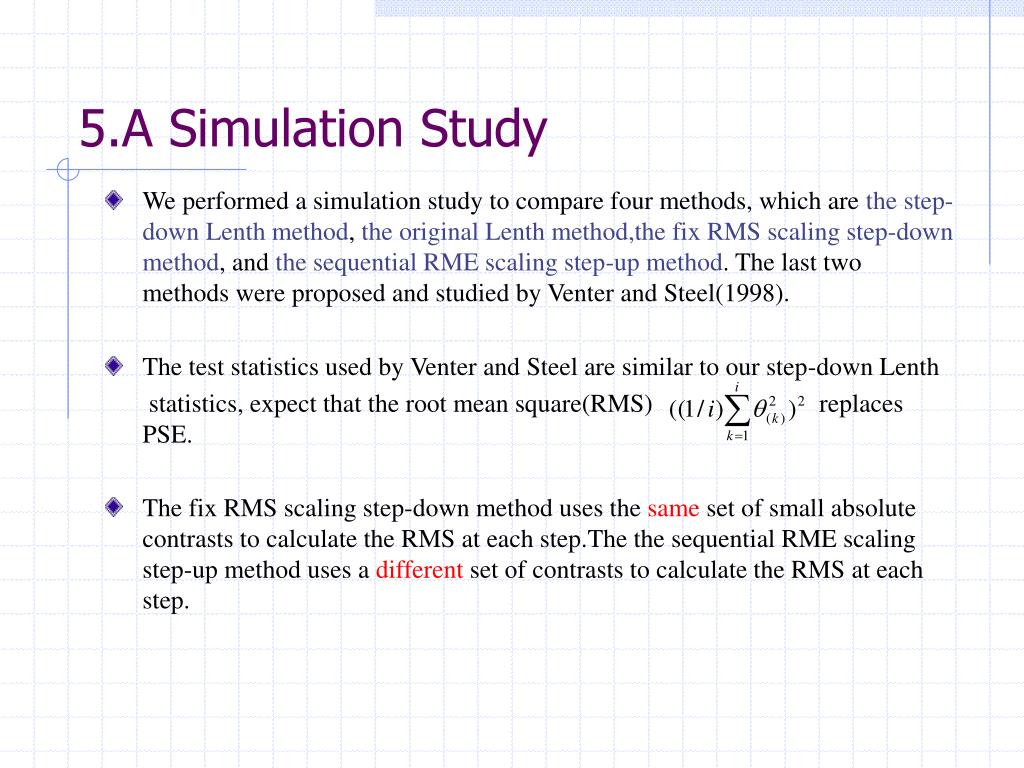 5.A Simulation Study

We performed a simulation study to compare four methods, which are the step-down Lenth method, the original Lenth method,the fix RMS scaling step-down method, and the sequential RME scaling step-up method. The last two methods were proposed and studied by Venter and Steel(1998).

The test statistics used by Venter and Steel are similar to our step-down Lenth statistics, expect that the root mean square(RMS) $((1/i)\sum_{k=1}^{i}\theta_{(k)}^{2})^{2}$ replaces PSE.

The fix RMS scaling step-down method uses the same set of small absolute contrasts to calculate the RMS at each step.The the sequential RME scaling step-up method uses a different set of contrasts to calculate the RMS at each step.